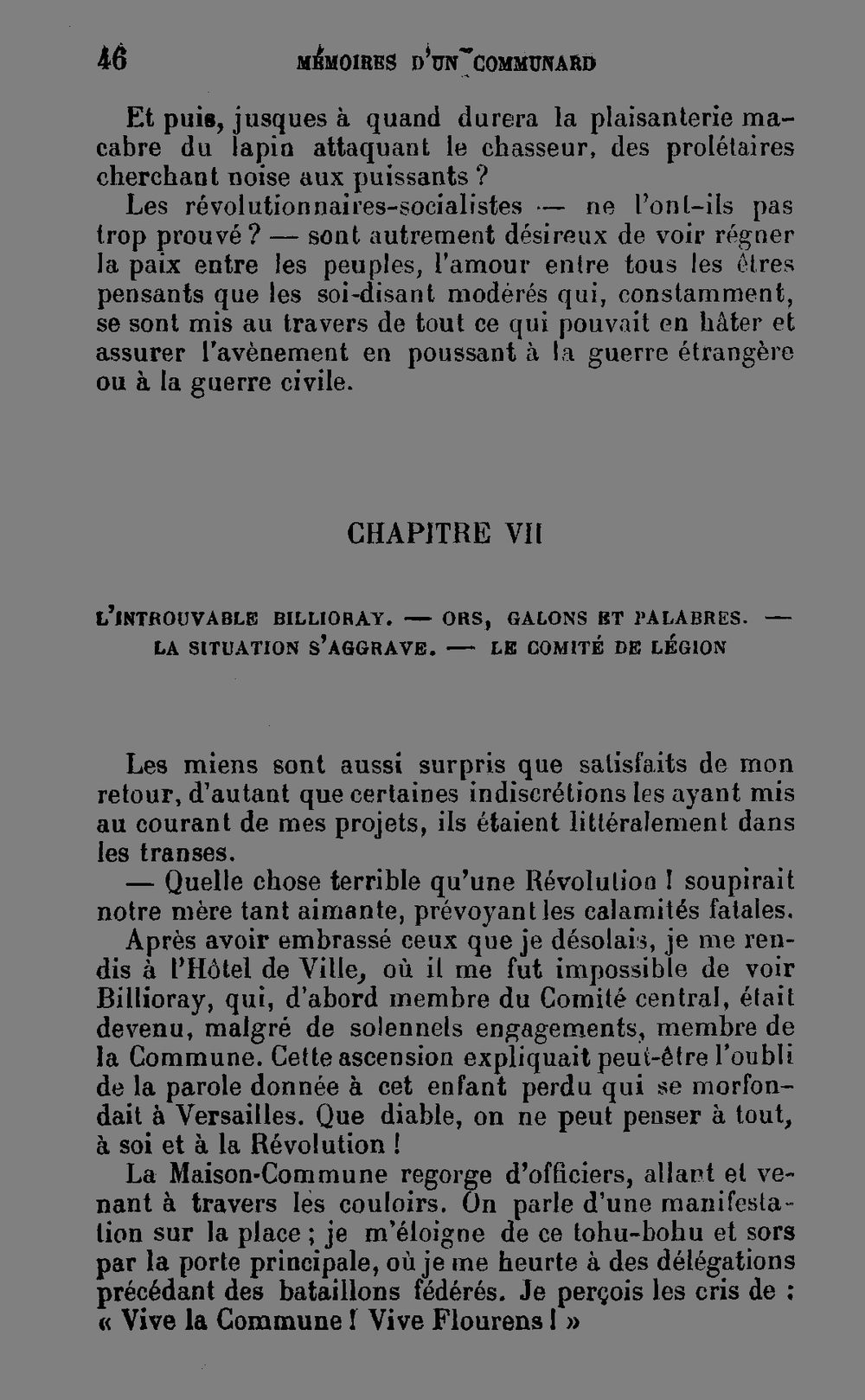 46 MÉMOIRES D'UN COMMUNARD

Et puis, jusques à quand durera la plaisanterie macabre du lapin attaquant le chasseur, des prolétaires cherchant noise aux puissants ?

Les révolutionnaires-socialistes — ne l'ont-ils pas trop prouvé ? — sont autrement désireux de voir régner la paix entre les peuples, l'amour entre tous les êtres pensants que les soi-disant modérés qui, constamment, se sont mis au travers de tout ce qui pouvait en hâter et assurer l'avènement en poussant à la guerre étrangère ou à la guerre civile.

CHAPITRE VII

L'INTROUVABLE BILLIORAY. — ORS, GALONS ET PALABRES. — LA SITUATION S'AGGRAVE. — LE COMITÉ DE LÉGION

Les miens sont aussi surpris que satisfaits de mon retour, d'autant que certaines indiscrétions les ayant mis au courant de mes projets, ils étaient littéralement dans les transes.

— Quelle chose terrible qu'une Révolution ! soupirait notre mère tant aimante, prévoyant les calamités fatales.

Après avoir embrassé ceux que je désolais, je me rendis à l'Hôtel de Ville, où il me fut impossible de voir Billioray, qui, d'abord membre du Comité central, était devenu, malgré de solennels engagements, membre de la Commune. Cette ascension expliquait peut-être l'oubli de la parole donnée à cet enfant perdu qui se morfondait à Versailles. Que diable, on ne peut penser à tout, à soi et à la Révolution !

La Maison-Commune regorge d'officiers, allant et venant à travers les couloirs. On parle d'une manifestation sur la place ; je m'éloigne de ce tohu-bohu et sors par la porte principale, où je me heurte à des délégations précédant des bataillons fédérés. Je perçois les cris de : « Vive la Commune ! Vive Flourens ! »